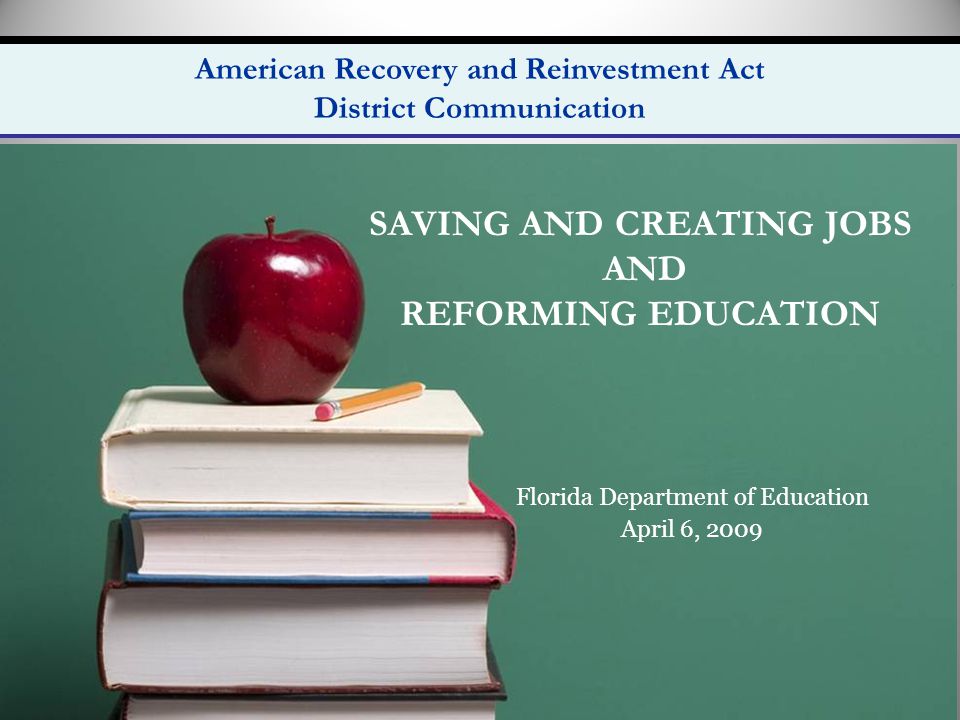 American Recovery and Reinvestment Act
District Communication

SAVING AND CREATING JOBS
AND
REFORMING EDUCATION

Florida Department of Education
April 6, 2009